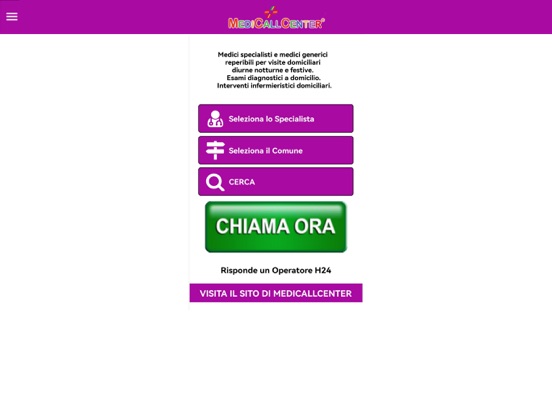 MEDICALLCENTER®

Medici specialisti e medici generici reperibili per visite domiciliari diurne notturne e festive.
Esami diagnostici a domicilio.
Interventi infermieristici domiciliari.

Seleziona lo Specialista

Seleziona il Comune

CERCA

CHIAMA ORA

Risponde un Operatore H24

VISITA IL SITO DI MEDICALLCENTER